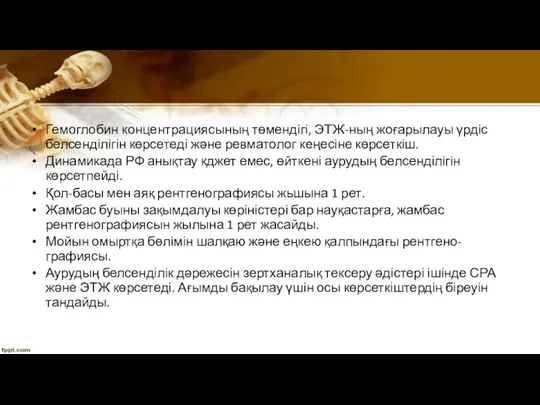 • Гемоглобин концентрациясының төмендігі, ЭТЖ-ның жоғарылауы үрдіс белсенділігін көрсетеді және ревматолог кеңесіне көрсеткіш.
• Динамикада РФ анықтау қджет емес, өйткені аурудың белсенділігін көрсетпейді.
• Қол-басы мен аяқ рентгенографиясы жьшына 1 рет.
• Жамбас буыны зақымдалуы көріністері бар науқастарға, жамбас рентгенографиясын жылына 1 рет жасайды.
• Мойын омыртқа бөлімін шалқаю және еңкею қалпындағы рентгенографиясы.
• Аурудың белсенділік дәрежесін зертханалық тексеру әдістері ішінде СРА және ЭТЖ көрсетеді. Ағымды бақылау үшін осы көрсеткіштердің біреуін таңдайды.

fppt.com